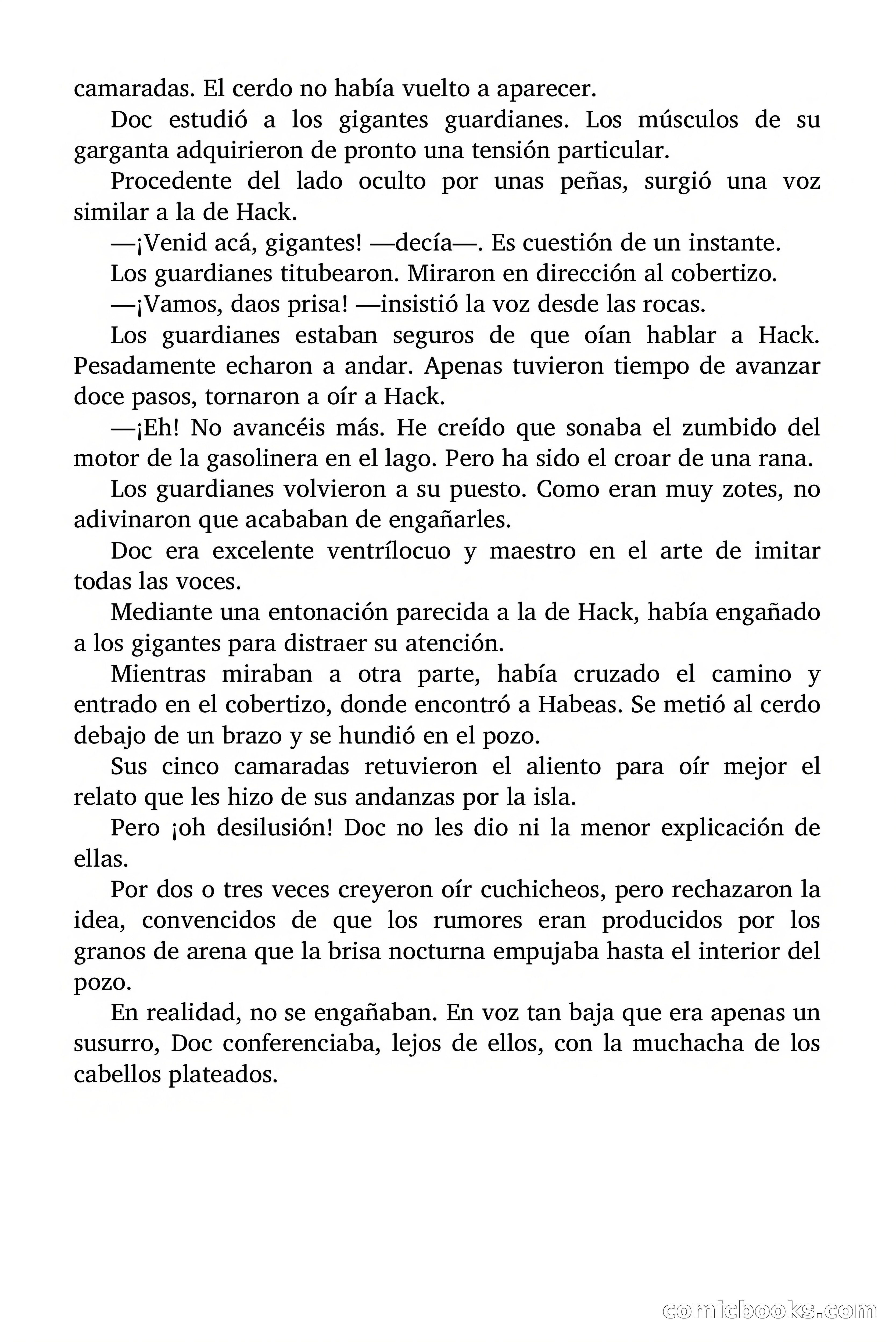 camaradas. El cerdo no había vuelto a aparecer.

Doc estudió a los gigantes guardianes. Los músculos de su garganta adquirieron de pronto una tensión particular.

Procedente del lado oculto por unas peñas, surgió una voz similar a la de Hack.

—¡Venid acá, gigantes! —decía—. Es cuestión de un instante.

Los guardianes titubearon. Miraron en dirección al cobertizo.

—¡Vamos, daos prisa! —insistió la voz desde las rocas.

Los guardianes estaban seguros de que oían hablar a Hack. Pesadamente echaron a andar. Apenas tuvieron tiempo de avanzar doce pasos, tornaron a oír a Hack.

—¡Eh! No avancéis más. He creído que sonaba el zumbido del motor de la gasolinera en el lago. Pero ha sido el croar de una rana.

Los guardianes volvieron a su puesto. Como eran muy zotes, no adivinaron que acababan de engañarles.

Doc era excelente ventrílocuo y maestro en el arte de imitar todas las voces.

Mediante una entonación parecida a la de Hack, había engañado a los gigantes para distraer su atención.

Mientras miraban a otra parte, había cruzado el camino y entrado en el cobertizo, donde encontró a Habeas. Se metió al cerdo debajo de un brazo y se hundió en el pozo.

Sus cinco camaradas retuvieron el aliento para oír mejor el relato que les hizo de sus andanzas por la isla.

Pero ¡oh desilusión! Doc no les dio ni la menor explicación de ellas.

Por dos o tres veces creyeron oír cuchicheos, pero rechazaron la idea, convencidos de que los rumores eran producidos por los granos de arena que la brisa nocturna empujaba hasta el interior del pozo.

En realidad, no se engañaban. En voz tan baja que era apenas un susurro, Doc conferenciaba, lejos de ellos, con la muchacha de los cabellos plateados.

comicbooks.com